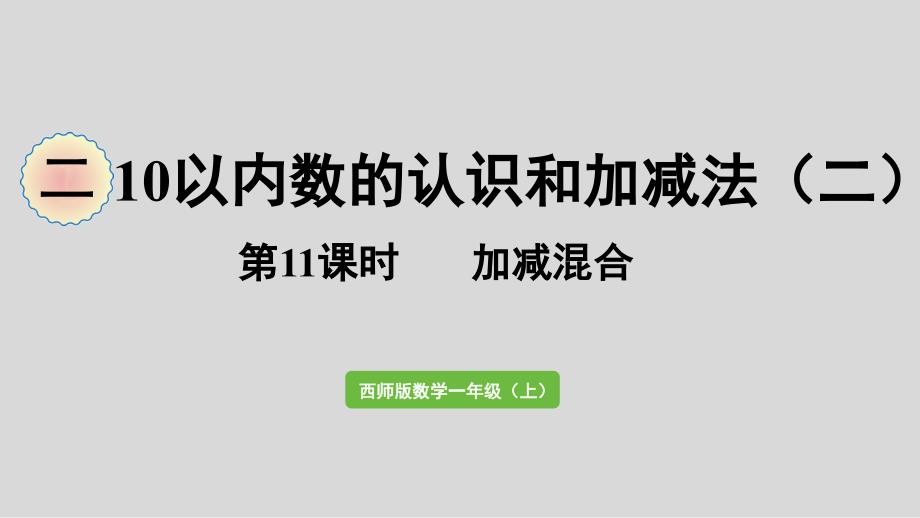 二 10以内数的认识和加减法（二）

第11课时 加减混合

西师版数学一年级（上）